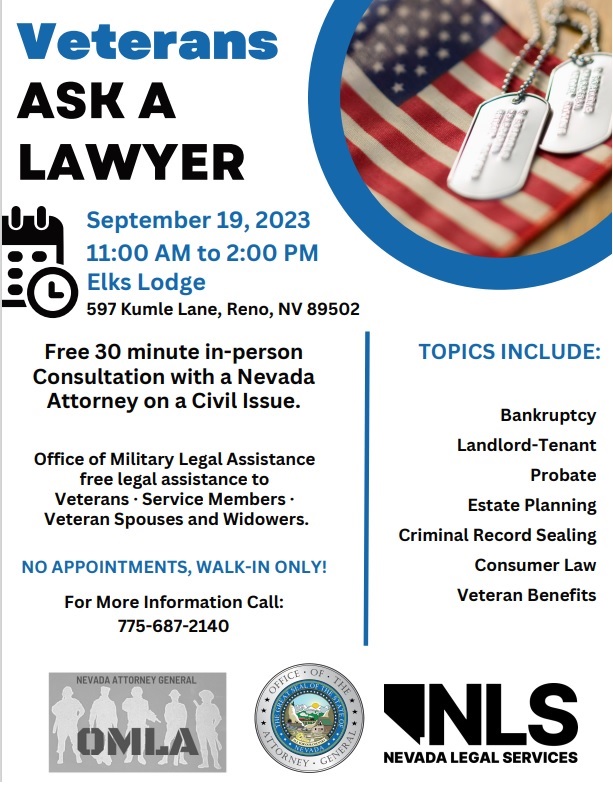 Veterans
ASK A
LAWYER

September 19, 2023
11:00 AM to 2:00 PM
Elks Lodge
597 Kumle Lane, Reno, NV 89502

Free 30 minute in-person Consultation with a Nevada Attorney on a Civil Issue.

Office of Military Legal Assistance free legal assistance to Veterans · Service Members · Veteran Spouses and Widowers.

NO APPOINTMENTS, WALK-IN ONLY!

For More Information Call:
775-687-2140

TOPICS INCLUDE:

Bankruptcy
Landlord-Tenant
Probate
Estate Planning
Criminal Record Sealing
Consumer Law
Veteran Benefits

NEVADA ATTORNEY GENERAL
OMLA

OFFICE OF THE ATTORNEY GENERAL
THE GREAT SEAL OF THE STATE OF NEVADA

NLS
NEVADA LEGAL SERVICES